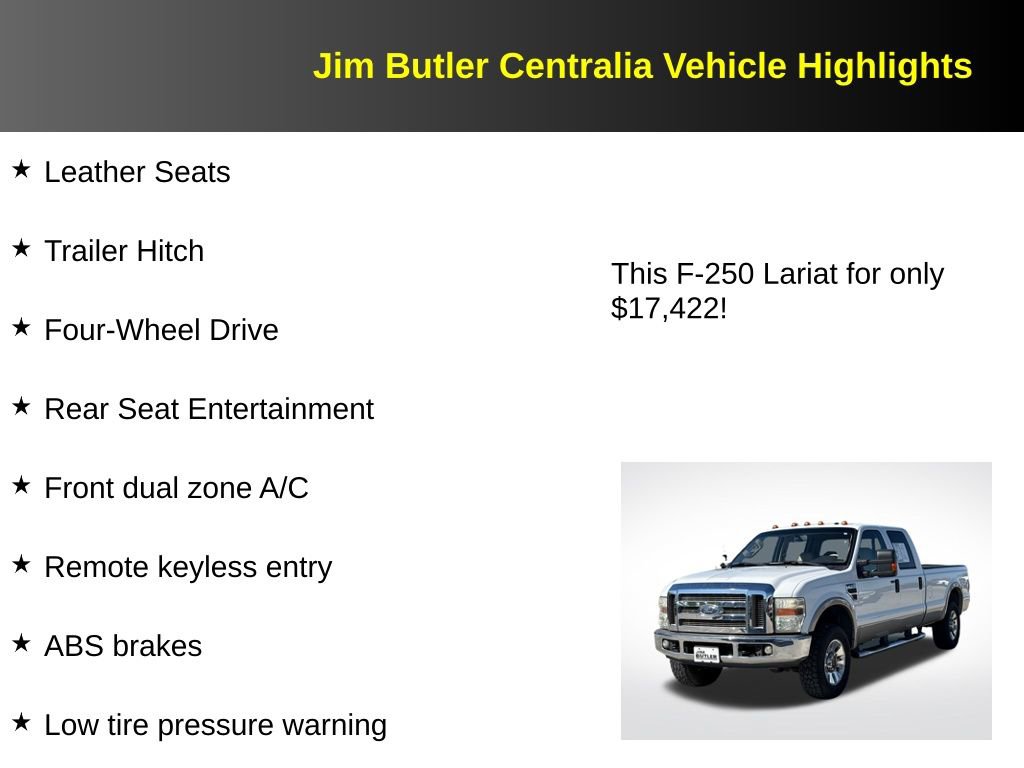 Jim Butler Centralia Vehicle Highlights

★ Leather Seats

★ Trailer Hitch

★ Four-Wheel Drive

★ Rear Seat Entertainment

★ Front dual zone A/C

★ Remote keyless entry

★ ABS brakes

★ Low tire pressure warning

This F-250 Lariat for only $17,422!

JIM BUTLER